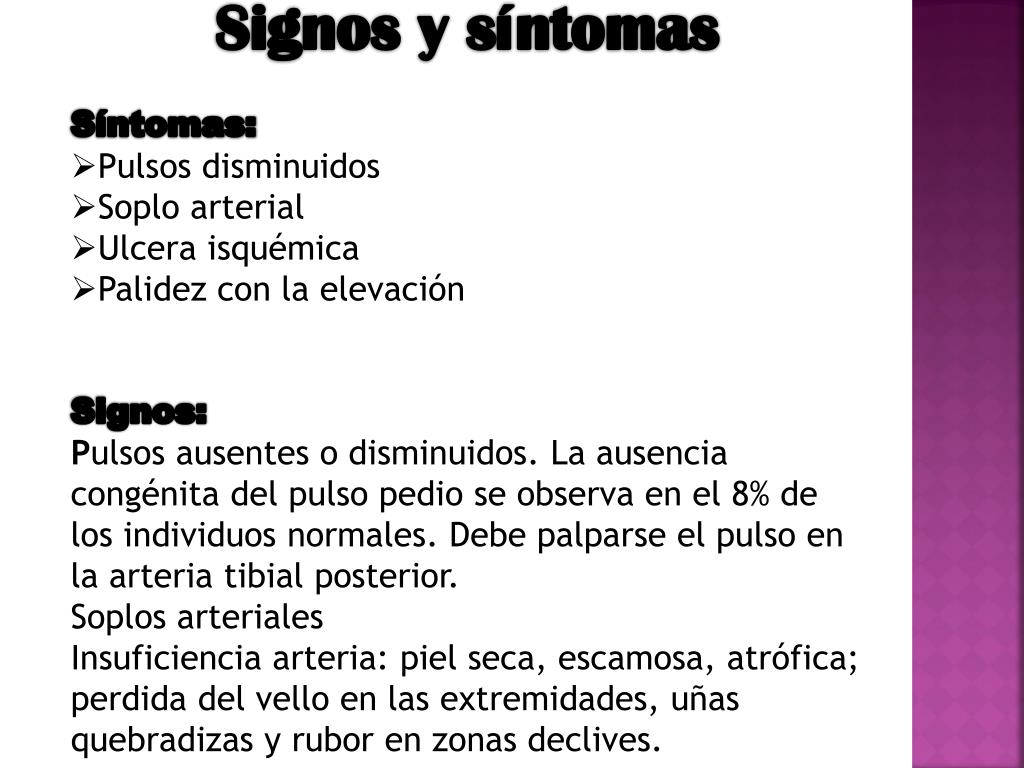 Signos y síntomas

Síntomas:
➢Pulsos disminuidos
➢Soplo arterial
➢Ulcera isquémica
➢Palidez con la elevación

Signos:
Pulsos ausentes o disminuidos. La ausencia congénita del pulso pedio se observa en el 8% de los individuos normales. Debe palparse el pulso en la arteria tibial posterior.
Soplos arteriales
Insuficiencia arteria: piel seca, escamosa, atrófica; perdida del vello en las extremidades, uñas quebradizas y rubor en zonas declives.